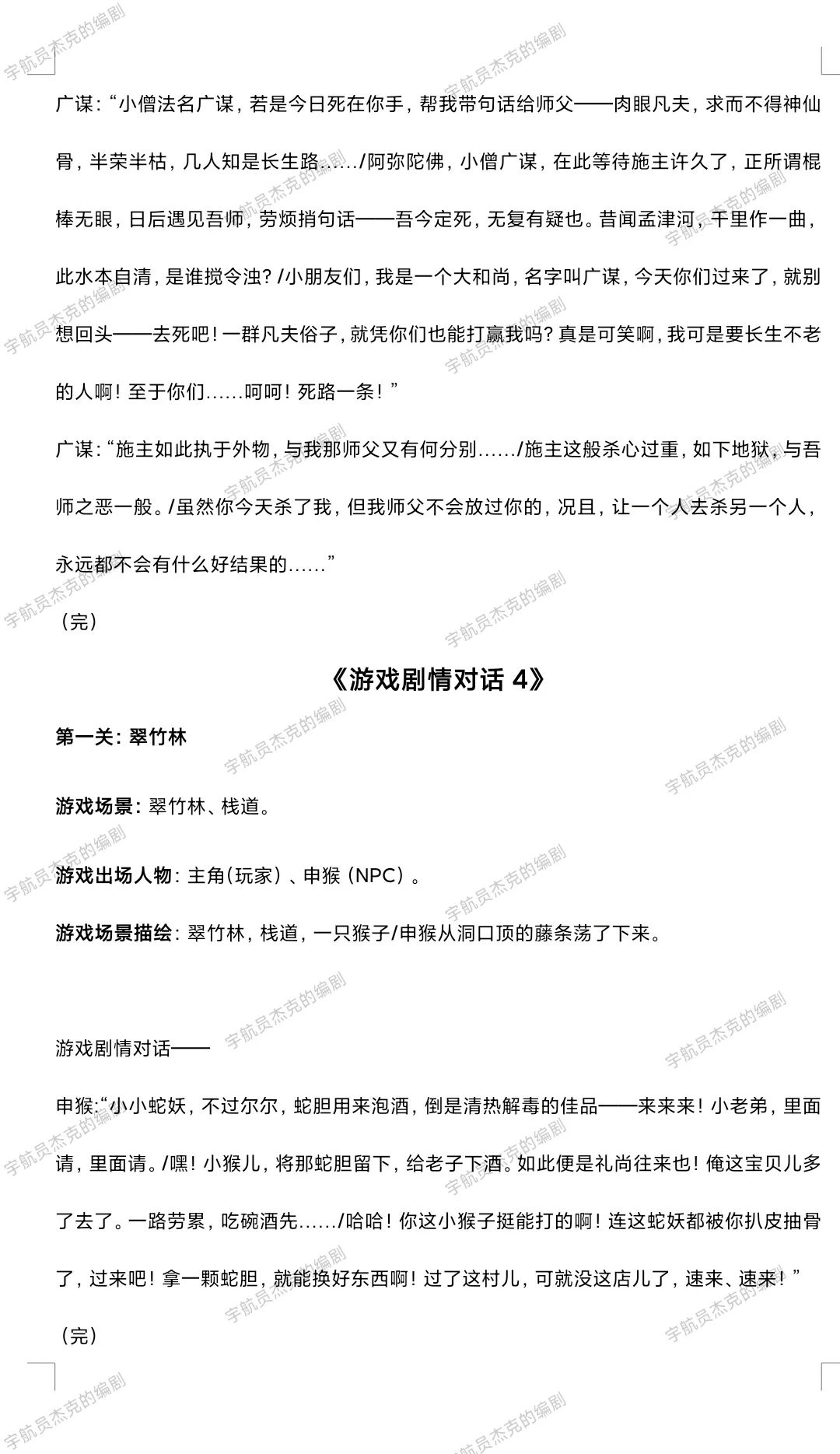 宇航员杰克的编剧

广谋：“小僧法名广谋，若是今日死在你手，帮我带句话给师父——肉眼凡夫，求而不得神仙骨，半荣半枯，几人知是长生路....../阿弥陀佛，小僧广谋，在此等待施主许久了，正所谓棍棒无眼，日后遇见吾师，劳烦捎句话——吾今定死，无复有疑也。昔闻孟津河，千里作一曲，此水本自清，是谁搅令浊？/小朋友们，我是一个大和尚，名字叫广谋，今天你们过来了，就别想回头——去死吧！一群凡夫俗子，就凭你们也能打赢我吗？真是可笑啊，我可是要长生不老的人啊！至于你们......呵呵！死路一条！”

广谋：“施主如此执于外物，与我那师父又有何分别....../施主这般杀心过重，如下地狱，与吾师之恶一般。/虽然你今天杀了我，但我师父不会放过你的，况且，让一个人去杀另一个人，永远都不会有什么好结果的......”

（完）

《游戏剧情对话 4》

第一关：翠竹林

游戏场景：翠竹林、栈道。

游戏出场人物：主角（玩家）、申猴（NPC）。

游戏场景描绘：翠竹林，栈道，一只猴子/申猴从洞口顶的藤条荡了下来。

游戏剧情对话——

申猴：“小小蛇妖，不过尔尔，蛇胆用来泡酒，倒是清热解毒的佳品——来来来！小老弟，里面请，里面请。/嘿！小猴儿，将那蛇胆留下，给老子下酒。如此便是礼尚往来也！俺这宝贝儿多了去了。一路劳累，吃碗酒先....../哈哈！你这小猴子挺能打的啊！连这蛇妖都被你扒皮抽骨了，过来吧！拿一颗蛇胆，就能换好东西啊！过了这村儿，可就没这店儿了，速来、速来！”

（完）